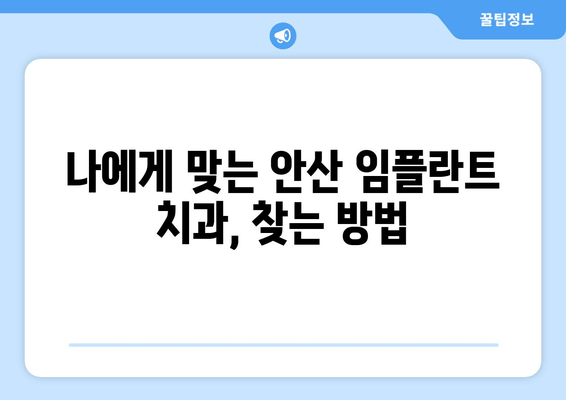 꿀팁정보

나에게 맞는 안산 임플란트 치과, 찾는 방법